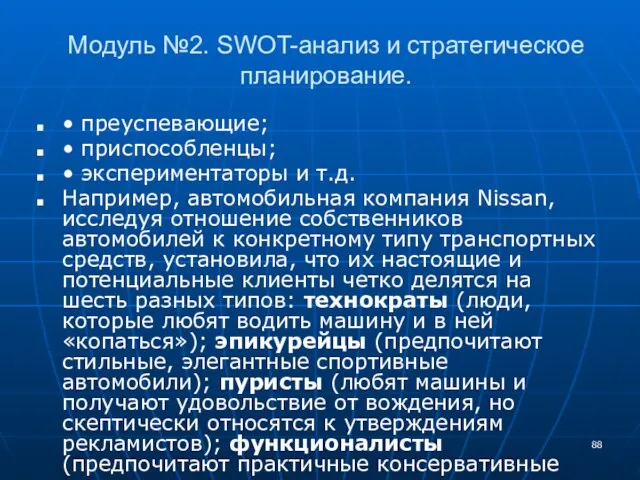 Модуль №2. SWOT-анализ и стратегическое планирование.

• преуспевающие;

• приспособленцы;

• экспериментаторы и т.д.

Например, автомобильная компания Nissan, исследуя отношение собственников автомобилей к конкретному типу транспортных средств, установила, что их настоящие и потенциальные клиенты четко делятся на шесть разных типов: технократы (люди, которые любят водить машину и в ней «копаться»); эпикурейцы (предпочитают стильные, элегантные спортивные автомобили); пуристы (любят машины и получают удовольствие от вождения, но скептически относятся к утверждениям рекламистов); функционалисты (предпочитают практичные консервативные

88